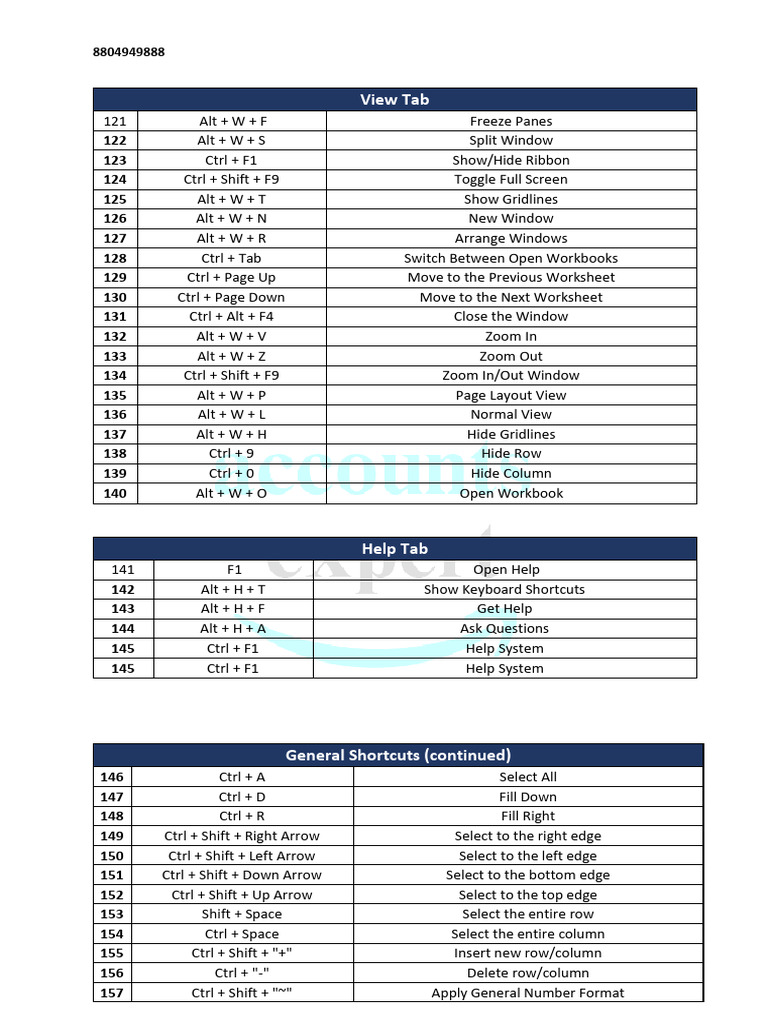 8804949888

| View Tab | | |
|---|---|---|
| 121 | Alt + W + F | Freeze Panes |
| 122 | Alt + W + S | Split Window |
| 123 | Ctrl + F1 | Show/Hide Ribbon |
| 124 | Ctrl + Shift + F9 | Toggle Full Screen |
| 125 | Alt + W + T | Show Gridlines |
| 126 | Alt + W + N | New Window |
| 127 | Alt + W + R | Arrange Windows |
| 128 | Ctrl + Tab | Switch Between Open Workbooks |
| 129 | Ctrl + Page Up | Move to the Previous Worksheet |
| 130 | Ctrl + Page Down | Move to the Next Worksheet |
| 131 | Ctrl + Alt + F4 | Close the Window |
| 132 | Alt + W + V | Zoom In |
| 133 | Alt + W + Z | Zoom Out |
| 134 | Ctrl + Shift + F9 | Zoom In/Out Window |
| 135 | Alt + W + P | Page Layout View |
| 136 | Alt + W + L | Normal View |
| 137 | Alt + W + H | Hide Gridlines |
| 138 | Ctrl + 9 | Hide Row |
| 139 | Ctrl + 0 | Hide Column |
| 140 | Alt + W + O | Open Workbook |

account expert

| Help Tab | | |
|---|---|---|
| 141 | F1 | Open Help |
| 142 | Alt + H + T | Show Keyboard Shortcuts |
| 143 | Alt + H + F | Get Help |
| 144 | Alt + H + A | Ask Questions |
| 145 | Ctrl + F1 | Help System |
| 145 | Ctrl + F1 | Help System |

| General Shortcuts (continued) | | |
|---|---|---|
| 146 | Ctrl + A | Select All |
| 147 | Ctrl + D | Fill Down |
| 148 | Ctrl + R | Fill Right |
| 149 | Ctrl + Shift + Right Arrow | Select to the right edge |
| 150 | Ctrl + Shift + Left Arrow | Select to the left edge |
| 151 | Ctrl + Shift + Down Arrow | Select to the bottom edge |
| 152 | Ctrl + Shift + Up Arrow | Select to the top edge |
| 153 | Shift + Space | Select the entire row |
| 154 | Ctrl + Space | Select the entire column |
| 155 | Ctrl + Shift + "+" | Insert new row/column |
| 156 | Ctrl + "-" | Delete row/column |
| 157 | Ctrl + Shift + "~" | Apply General Number Format |